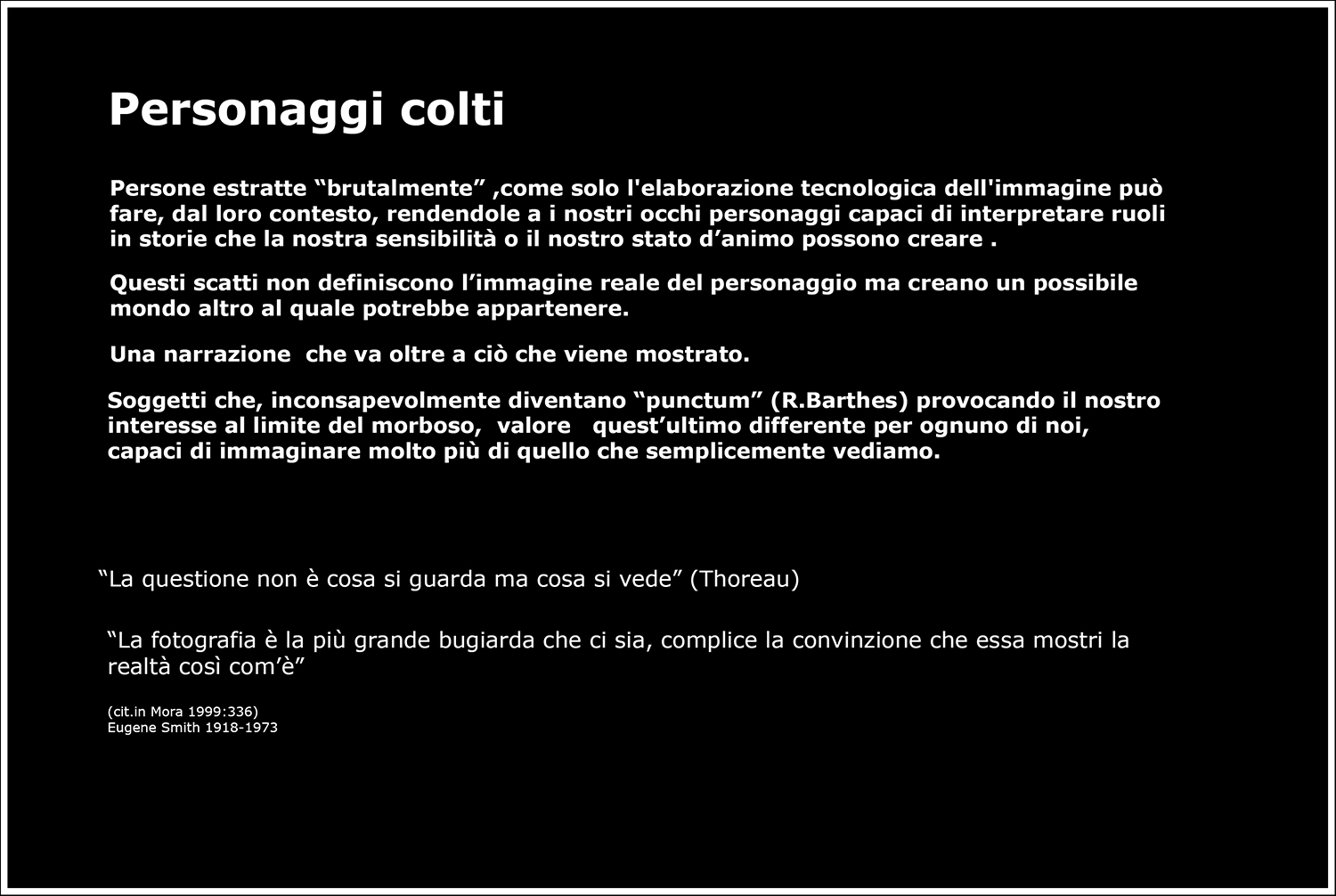 Personaggi colti

Persone estratte "brutalmente" ,come solo l'elaborazione tecnologica dell'immagine può fare, dal loro contesto, rendendole a i nostri occhi personaggi capaci di interpretare ruoli in storie che la nostra sensibilità o il nostro stato d'animo possono creare .

Questi scatti non definiscono l'immagine reale del personaggio ma creano un possibile mondo altro al quale potrebbe appartenere.

Una narrazione che va oltre a ciò che viene mostrato.

Soggetti che, inconsapevolmente diventano "punctum" (R.Barthes) provocando il nostro interesse al limite del morboso, valore quest'ultimo differente per ognuno di noi, capaci di immaginare molto più di quello che semplicemente vediamo.

"La questione non è cosa si guarda ma cosa si vede" (Thoreau)

"La fotografia è la più grande bugiarda che ci sia, complice la convinzione che essa mostri la realtà così com'è"

(cit.in Mora 1999:336)
Eugene Smith 1918-1973